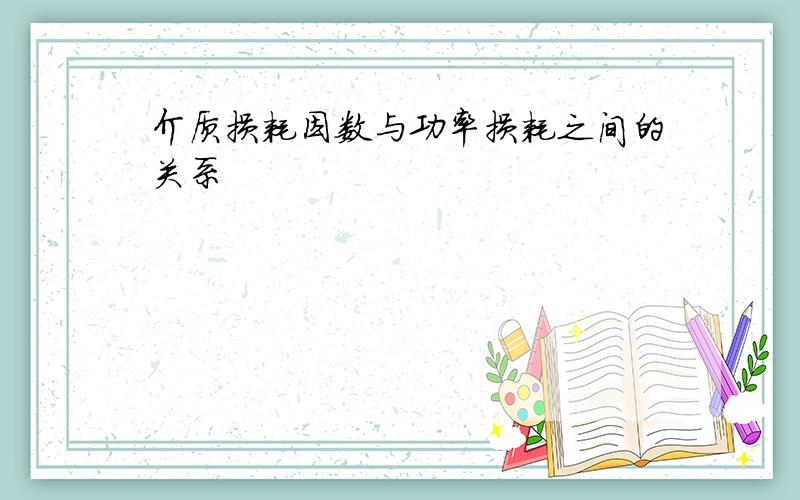 介质损耗因数与功率损耗之间的关系